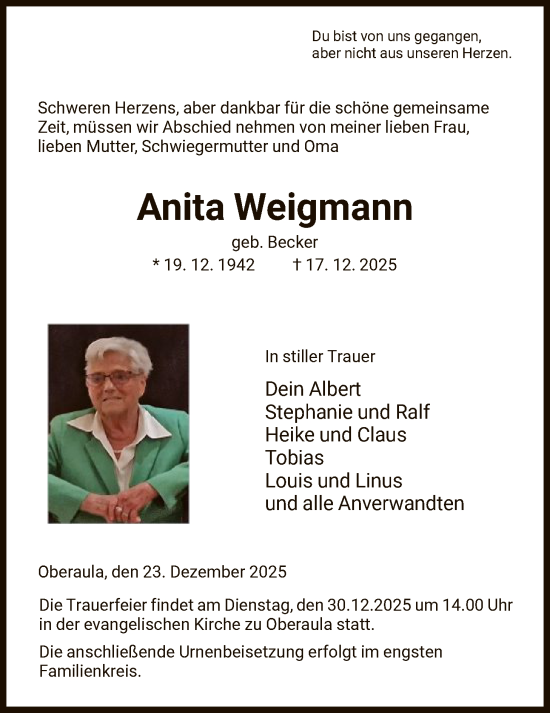 Du bist von uns gegangen,
aber nicht aus unseren Herzen.

Schweren Herzens, aber dankbar für die schöne gemeinsame Zeit, müssen wir Abschied nehmen von meiner lieben Frau, lieben Mutter, Schwiegermutter und Oma

Anita Weigmann

geb. Becker

* 19. 12. 1942 † 17. 12. 2025

In stiller Trauer

Dein Albert
Stephanie und Ralf
Heike und Claus
Tobias
Louis und Linus
und alle Anverwandten

Oberaula, den 23. Dezember 2025

Die Trauerfeier findet am Dienstag, den 30.12.2025 um 14.00 Uhr in der evangelischen Kirche zu Oberaula statt.

Die anschließende Urnenbeisetzung erfolgt im engsten Familienkreis.